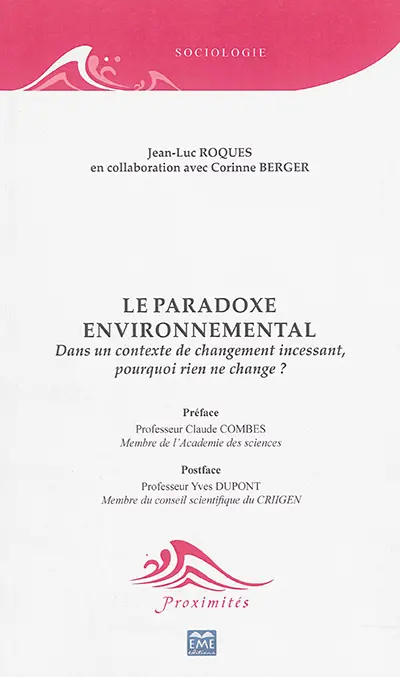 SOCIOLOGIE

Jean-Luc ROQUES
en collaboration avec Corinne BERGER

LE PARADOXE ENVIRONNEMENTAL
Dans un contexte de changement incessant, pourquoi rien ne change ?

Préface
Professeur Claude COMBES
Membre de l'Academie des sciences

Postface
Professeur Yves DUPONT
Membre du conseil scientifique du CRIIGEN

Proximités

EME
éditions